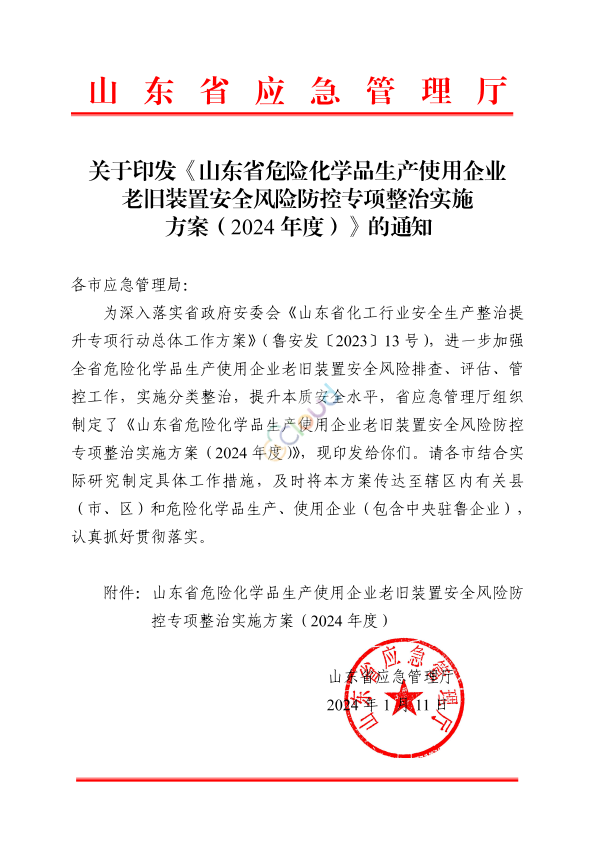 山东省应急管理厅

关于印发《山东省危险化学品生产使用企业老旧装置安全风险防控专项整治实施方案（2024年度）》的通知

各市应急管理局：

为深入落实省政府安委会《山东省化工行业安全生产整治提升专项行动总体工作方案》（鲁安发〔2023〕13号），进一步加强全省危险化学品生产使用企业老旧装置安全风险排查、评估、管控工作，实施分类整治，提升本质安全水平，省应急管理厅组织制定了《山东省危险化学品生产使用企业老旧装置安全风险防控专项整治实施方案（2024年度）》，现印发给你们。请各市结合实际研究制定具体工作措施，及时将本方案传达至辖区内有关县（市、区）和危险化学品生产、使用企业（包含中央驻鲁企业），认真抓好贯彻落实。

附件：山东省危险化学品生产使用企业老旧装置安全风险防控专项整治实施方案（2024年度）

山东省应急管理厅
2024年1月11日

山东省应急管理厅